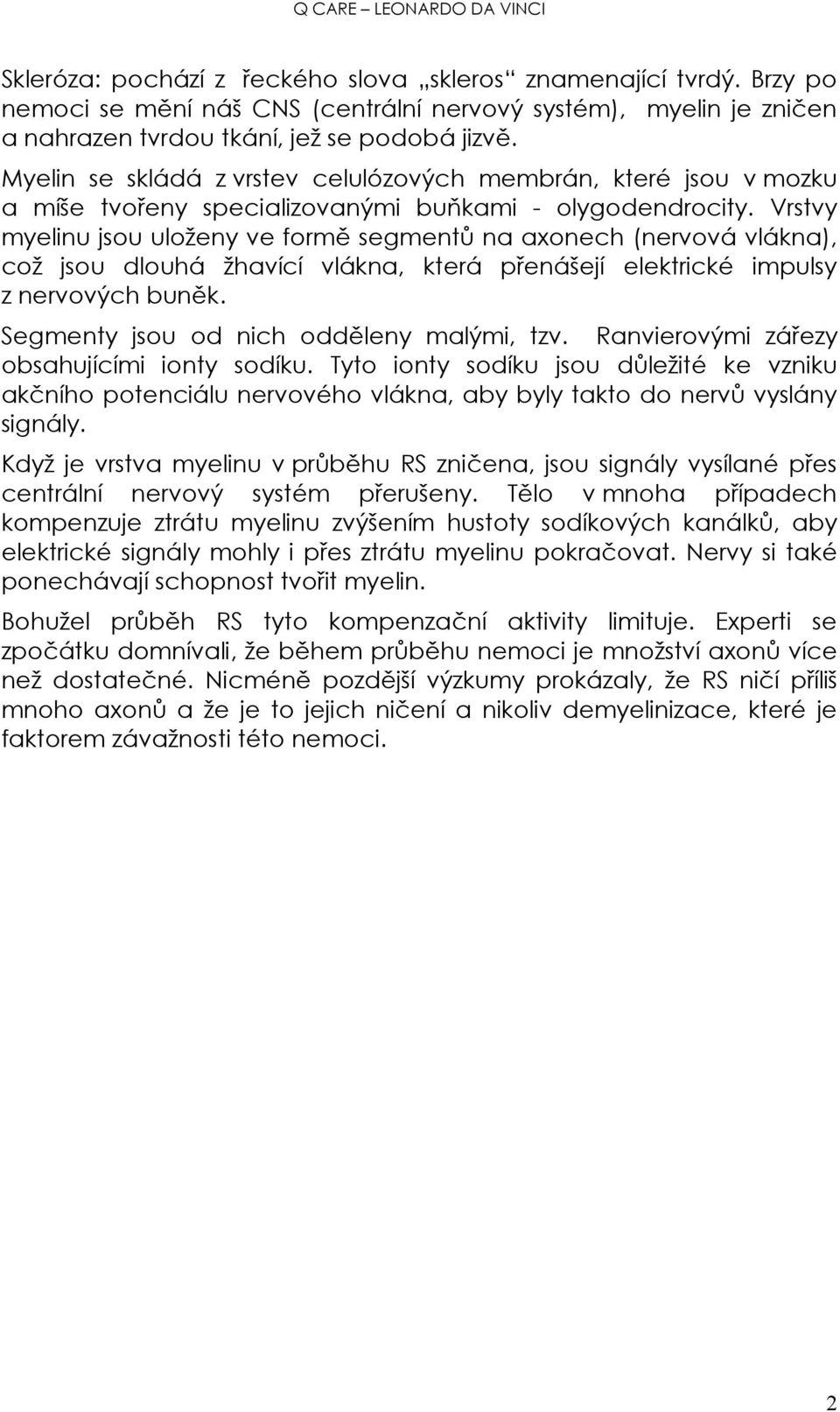 Q CARE – LEONARDO DA VINCI

Skleróza: pochází z řeckého slova „skleros“ znamenající tvrdý. Brzy po nemoci se mění náš CNS (centrální nervový systém), myelin je zničen a nahrazen tvrdou tkání, jež se podobá jizvě.
Myelin se skládá z vrstev celulózových membrán, které jsou v mozku a míše tvořeny specializovanými buňkami - olygodendrocity. Vrstvy myelinu jsou uloženy ve formě segmentů na axonech (nervová vlákna), což jsou dlouhá žhavící vlákna, která přenášejí elektrické impulsy z nervových buněk.
Segmenty jsou od nich odděleny malými, tzv. Ranvierovými zářezy obsahujícími ionty sodíku. Tyto ionty sodíku jsou důležité ke vzniku akčního potenciálu nervového vlákna, aby byly takto do nervů vyslány signály.

Když je vrstva myelinu v průběhu RS zničena, jsou signály vysílané přes centrální nervový systém přerušeny. Tělo v mnoha případech kompenzuje ztrátu myelinu zvýšením hustoty sodíkových kanálků, aby elektrické signály mohly i přes ztrátu myelinu pokračovat. Nervy si také ponechávají schopnost tvořit myelin.

Bohužel průběh RS tyto kompenzační aktivity limituje. Experti se zpočátku domnívali, že během průběhu nemoci je množství axonů více než dostatečné. Nicméně pozdější výzkumy prokázaly, že RS ničí příliš mnoho axonů a že je to jejich ničení a nikoliv demyelinizace, které je faktorem závažnosti této nemoci.

2